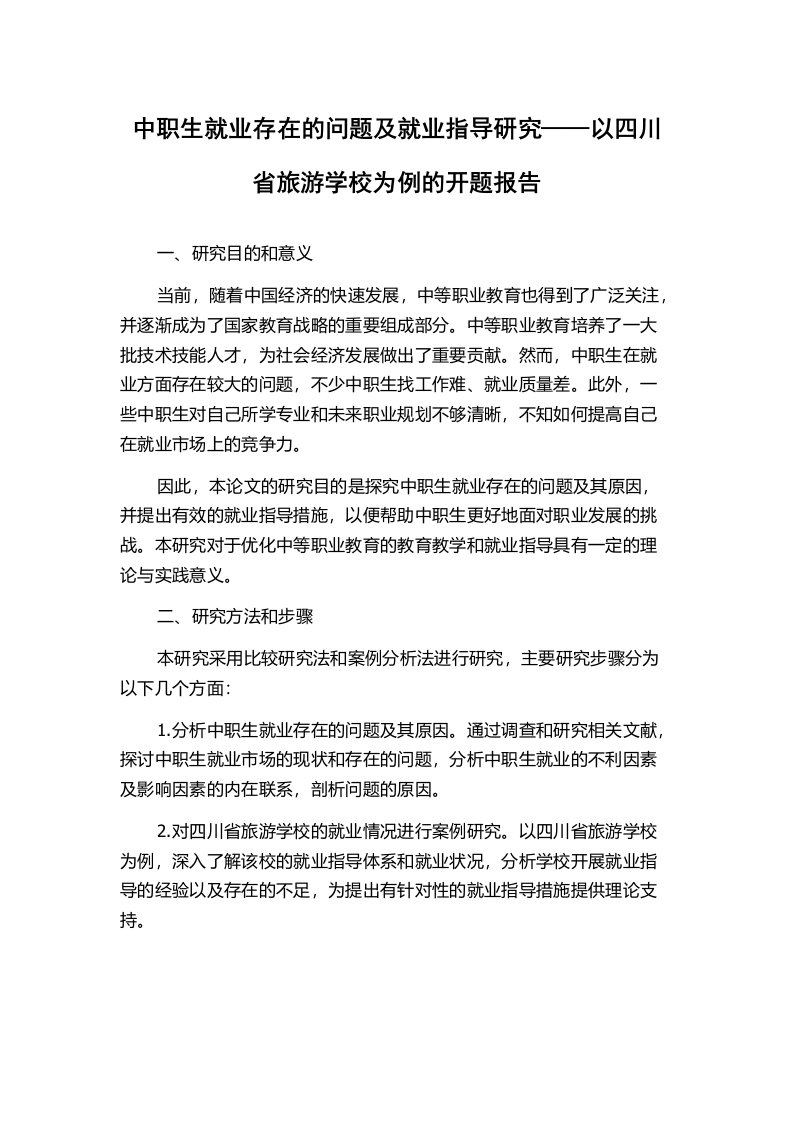 中职生就业存在的问题及就业指导研究——以四川省旅游学校为例的开题报告

一、研究目的和意义

当前，随着中国经济的快速发展，中等职业教育也得到了广泛关注，并逐渐成为了国家教育战略的重要组成部分。中等职业教育培养了一大批技术技能人才，为社会经济发展做出了重要贡献。然而，中职生在就业方面存在较大的问题，不少中职生找工作难、就业质量差。此外，一些中职生对自己所学专业和未来职业规划不够清晰，不知如何提高自己在就业市场上的竞争力。

因此，本论文的研究目的是探究中职生就业存在的问题及其原因，并提出有效的就业指导措施，以便帮助中职生更好地面对职业发展的挑战。本研究对于优化中等职业教育的教育教学和就业指导具有一定的理论与实践意义。

二、研究方法和步骤

本研究采用比较研究法和案例分析法进行研究，主要研究步骤分为以下几个方面：

1.分析中职生就业存在的问题及其原因。通过调查和研究相关文献，探讨中职生就业市场的现状和存在的问题，分析中职生就业的不利因素及影响因素的内在联系，剖析问题的原因。

2.对四川省旅游学校的就业情况进行案例研究。以四川省旅游学校为例，深入了解该校的就业指导体系和就业状况，分析学校开展就业指导的经验以及存在的不足，为提出有针对性的就业指导措施提供理论支持。